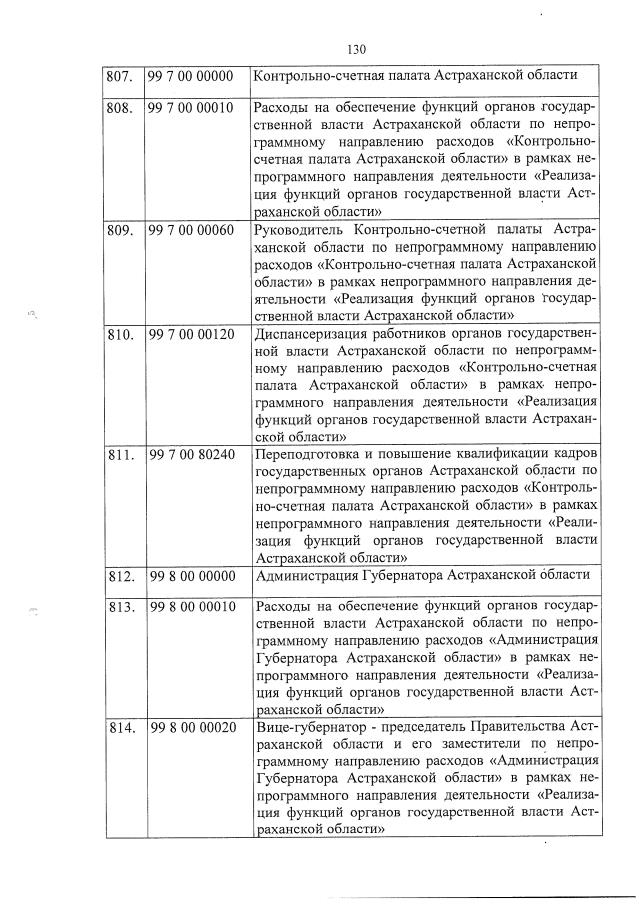 130

| | | |
|---|---|---|
| 807. | 99 7 00 00000 | Контрольно-счетная палата Астраханской области |
| 808. | 99 7 00 00010 | Расходы на обеспечение функций органов государственной власти Астраханской области по непрограммному направлению расходов «Контрольно-счетная палата Астраханской области» в рамках непрограммного направления деятельности «Реализация функций органов государственной власти Астраханской области» |
| 809. | 99 7 00 00060 | Руководитель Контрольно-счетной палаты Астраханской области по непрограммному направлению расходов «Контрольно-счетная палата Астраханской области» в рамках непрограммного направления деятельности «Реализация функций органов государственной власти Астраханской области» |
| 810. | 99 7 00 00120 | Диспансеризация работников органов государственной власти Астраханской области по непрограммному направлению расходов «Контрольно-счетная палата Астраханской области» в рамках непрограммного направления деятельности «Реализация функций органов государственной власти Астраханской области» |
| 811. | 99 7 00 80240 | Переподготовка и повышение квалификации кадров государственных органов Астраханской области по непрограммному направлению расходов «Контрольно-счетная палата Астраханской области» в рамках непрограммного направления деятельности «Реализация функций органов государственной власти Астраханской области» |
| 812. | 99 8 00 00000 | Администрация Губернатора Астраханской области |
| 813. | 99 8 00 00010 | Расходы на обеспечение функций органов государственной власти Астраханской области по непрограммному направлению расходов «Администрация Губернатора Астраханской области» в рамках непрограммного направления деятельности «Реализация функций органов государственной власти Астраханской области» |
| 814. | 99 8 00 00020 | Вице-губернатор - председатель Правительства Астраханской области и его заместители по непрограммному направлению расходов «Администрация Губернатора Астраханской области» в рамках непрограммного направления деятельности «Реализация функций органов государственной власти Астраханской области» |